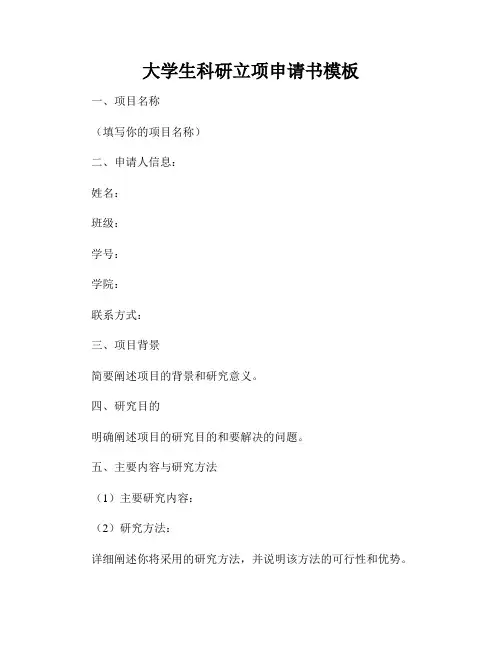 大学生科研立项申请书模板

一、项目名称

（填写你的项目名称）

二、申请人信息：

姓名：

班级：

学号：

学院：

联系方式：

三、项目背景

简要阐述项目的背景和研究意义。

四、研究目的

明确阐述项目的研究目的和要解决的问题。

五、主要内容与研究方法

（1）主要研究内容：

（2）研究方法：

详细阐述你将采用的研究方法，并说明该方法的可行性和优势。